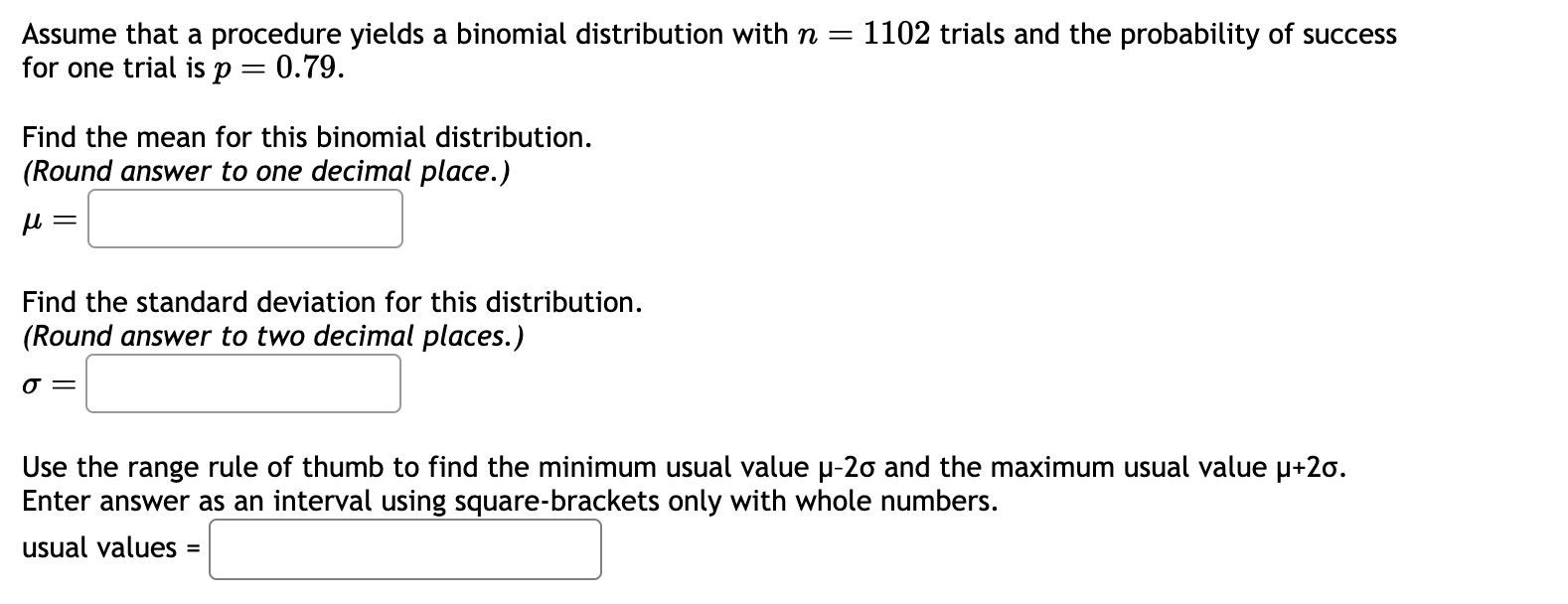 Assume that a procedure yields a binomial distribution with $n = 1102$ trials and the probability of success for one trial is $p = 0.79$.

Find the mean for this binomial distribution.
(Round answer to one decimal place.)

$\mu =$

Find the standard deviation for this distribution.
(Round answer to two decimal places.)

$\sigma =$

Use the range rule of thumb to find the minimum usual value μ-2σ and the maximum usual value μ+2σ.
Enter answer as an interval using square-brackets only with whole numbers.

usual values =